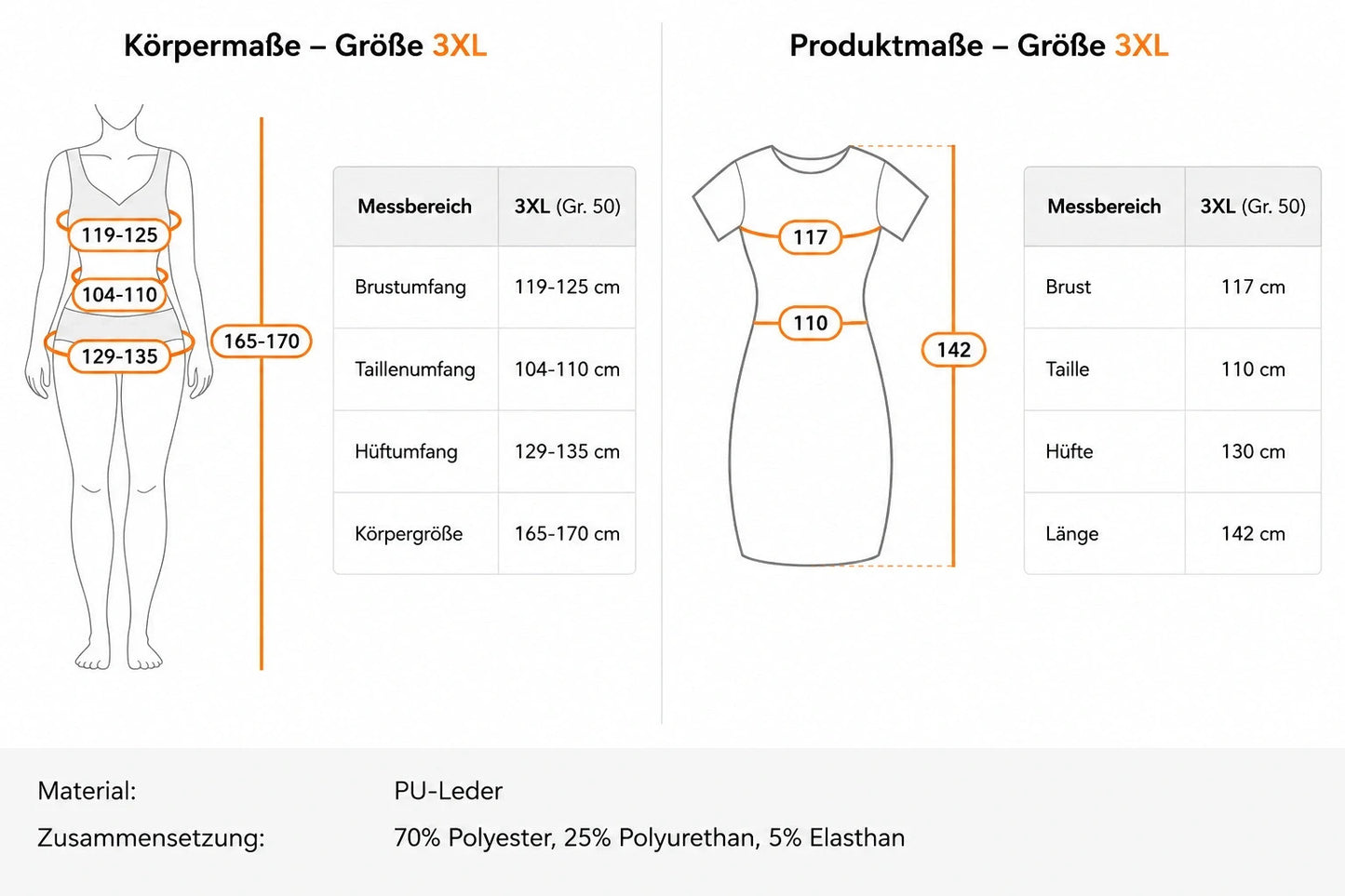 Körpermaße – Größe 3XL

119-125
104-110
129-135
165-170

| Messbereich | 3XL (Gr. 50) |
|---|---|
| Brustumfang | 119-125 cm |
| Taillenumfang | 104-110 cm |
| Hüftumfang | 129-135 cm |
| Körpergröße | 165-170 cm |

Produktmaße – Größe 3XL

117
110
142

| Messbereich | 3XL (Gr. 50) |
|---|---|
| Brust | 117 cm |
| Taille | 110 cm |
| Hüfte | 130 cm |
| Länge | 142 cm |

Material: PU-Leder

Zusammensetzung: 70% Polyester, 25% Polyurethan, 5% Elasthan